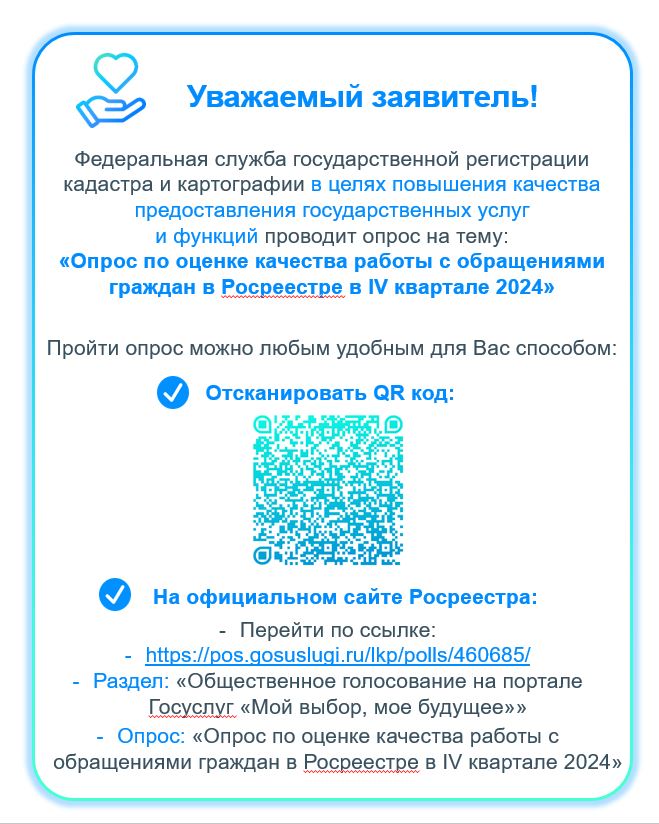 Уважаемый заявитель!

Федеральная служба государственной регистрации кадастра и картографии в целях повышения качества предоставления государственных услуг и функций проводит опрос на тему:
«Опрос по оценке качества работы с обращениями граждан в Росреестре в IV квартале 2024»

Пройти опрос можно любым удобным для Вас способом:

Отсканировать QR код:

На официальном сайте Росреестра:
- Перейти по ссылке:
- https://pos.gosuslugi.ru/lkp/polls/460685/
- Раздел: «Общественное голосование на портале Госуслуг «Мой выбор, мое будущее»»
- Опрос: «Опрос по оценке качества работы с обращениями граждан в Росреестре в IV квартале 2024»